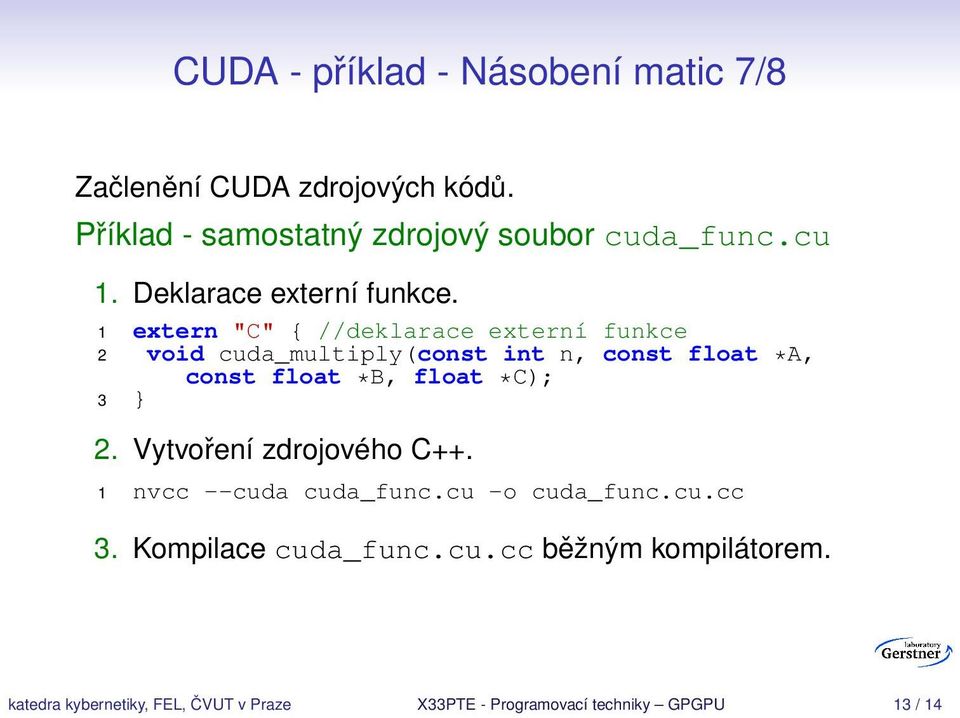 CUDA - příklad - Násobení matic 7/8

Začlenění CUDA zdrojových kódů.

Příklad - samostatný zdrojový soubor cuda_func.cu

1. Deklarace externí funkce.

1 extern "C" { //deklarace externí funkce
2 void cuda_multiply(const int n, const float *A, const float *B, float *C);
3 }

2. Vytvoření zdrojového C++.

1 nvcc --cuda cuda_func.cu -o cuda_func.cu.cc

3. Kompilace cuda_func.cu.cc běžným kompilátorem.

laboratory Gerstner

katedra kybernetiky, FEL, ČVUT v Praze X33PTE - Programovací techniky – GPGPU 13 / 14